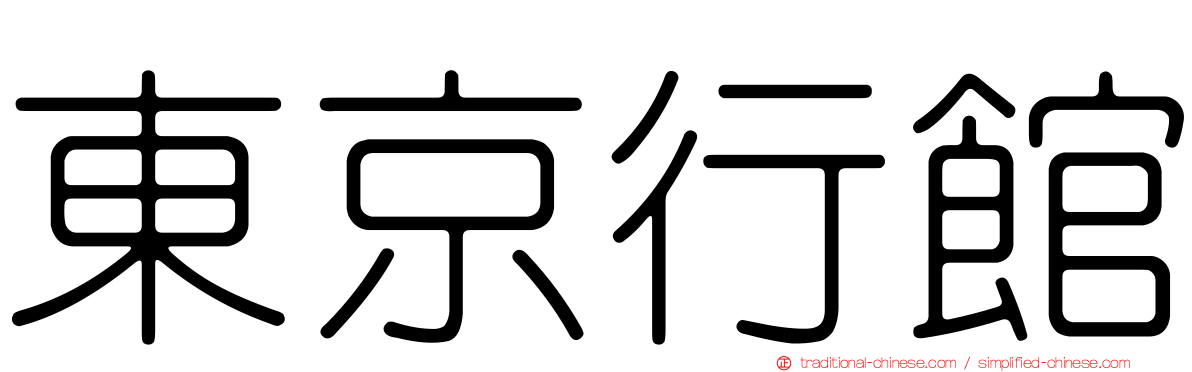 東京行館

traditional-chinese.com / simplified-chinese.com